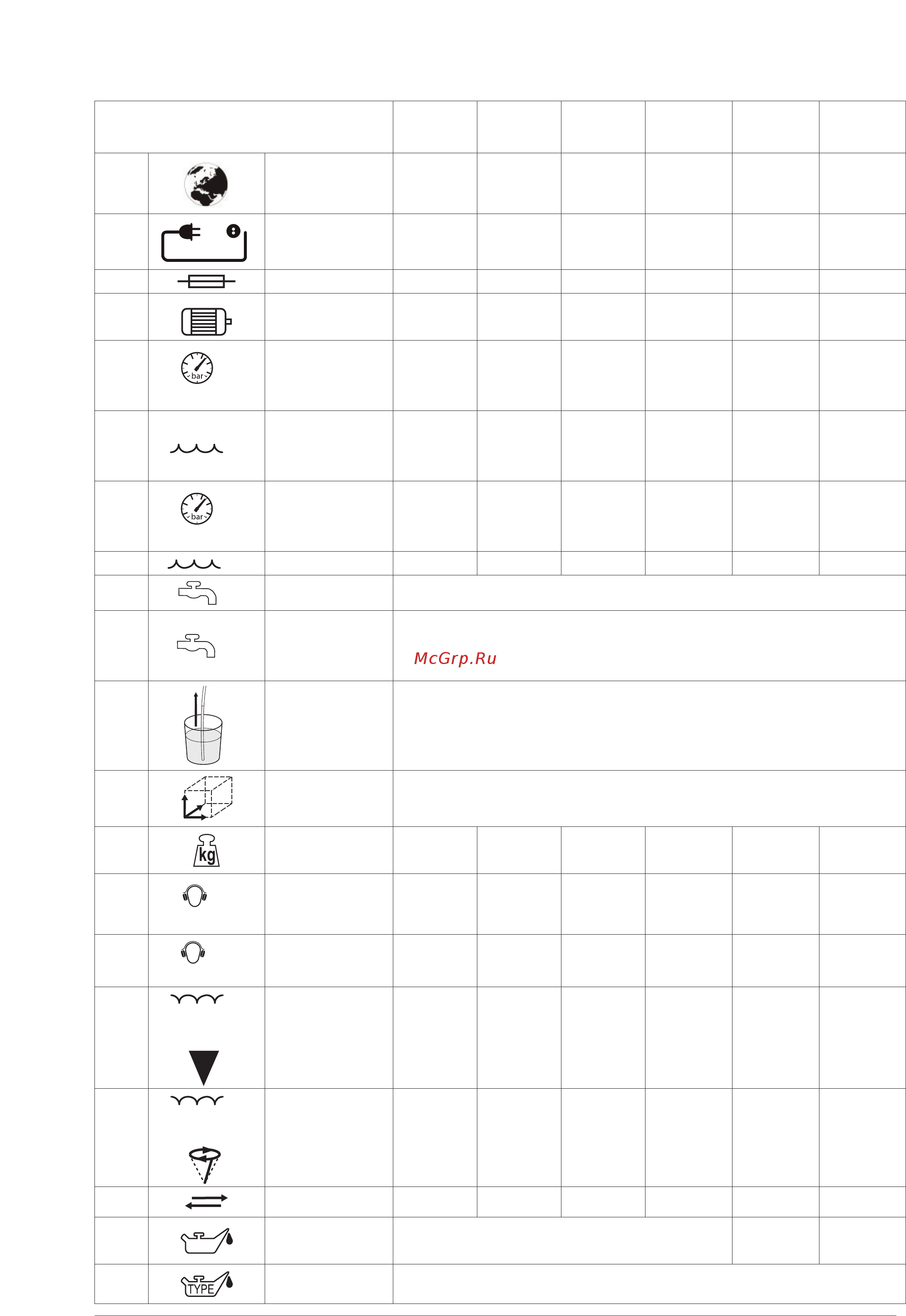 bar

bar

McGrp.Ru

kg

TYPE